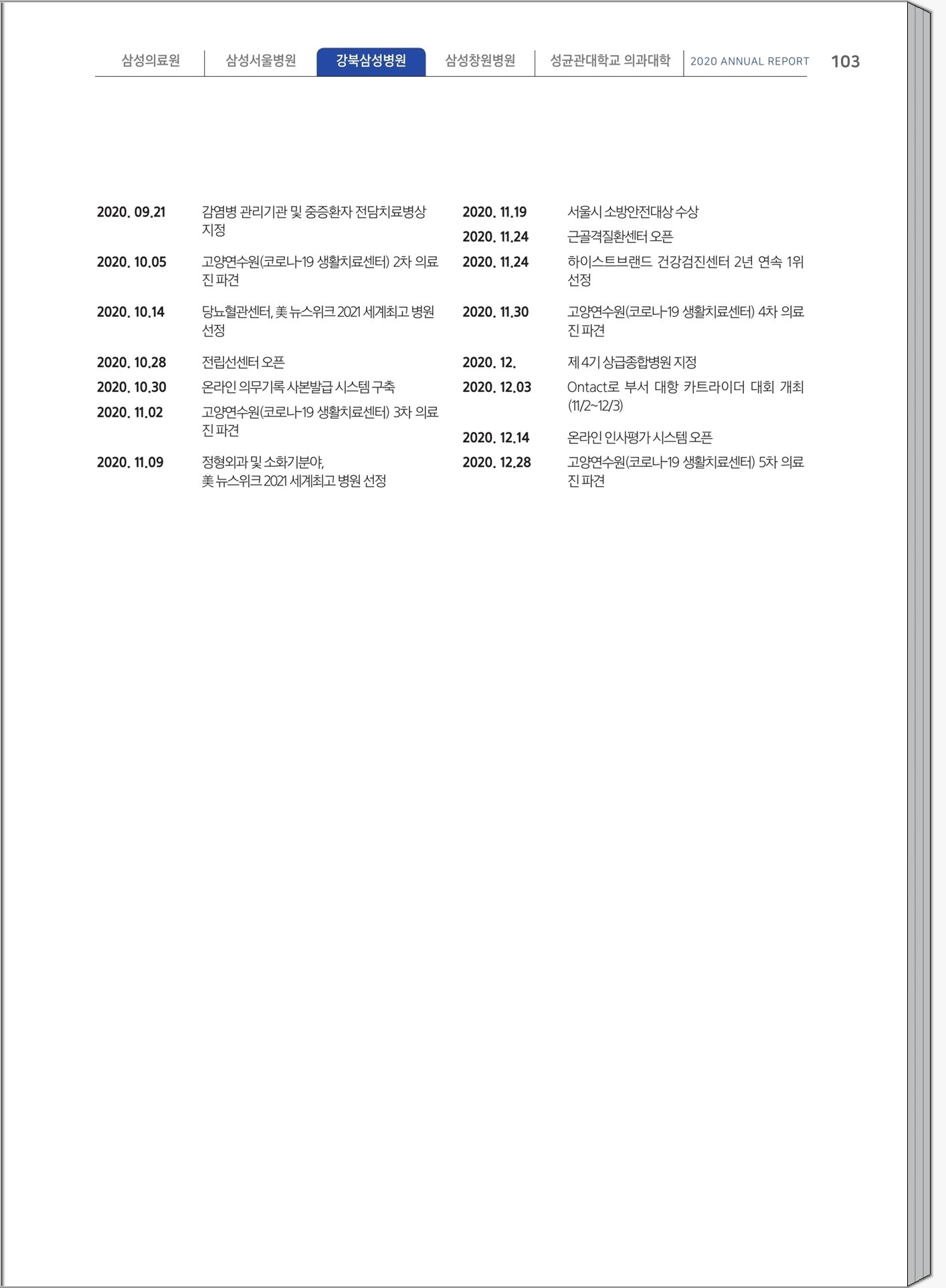 삼성의료원 | 삼성서울병원 | 강북삼성병원 | 삼성창원병원 | 성균관대학교 의과대학 | 2020 ANNUAL REPORT 103

2020. 09.21 감염병 관리기관 및 중증환자 전담치료병상 지정

2020. 10.05 고양연수원(코로나-19 생활치료센터) 2차 의료진 파견

2020. 10.14 당뇨혈관센터, 美 뉴스위크 2021 세계최고 병원 선정

2020. 10.28 전립선센터 오픈

2020. 10.30 온라인 의무기록 사본발급 시스템 구축

2020. 11.02 고양연수원(코로나-19 생활치료센터) 3차 의료진 파견

2020. 11.09 정형외과 및 소화기분야, 美 뉴스위크 2021 세계최고 병원 선정

2020. 11.19 서울시 소방안전대상 수상

2020. 11.24 근골격질환센터 오픈

2020. 11.24 하이스트브랜드 건강검진센터 2년 연속 1위 선정

2020. 11.30 고양연수원(코로나-19 생활치료센터) 4차 의료진 파견

2020. 12. 제 4기 상급종합병원 지정

2020. 12.03 Ontact로 부서 대항 카트라이더 대회 개최 (11/2~12/3)

2020. 12.14 온라인 인사평가 시스템 오픈

2020. 12.28 고양연수원(코로나-19 생활치료센터) 5차 의료진 파견